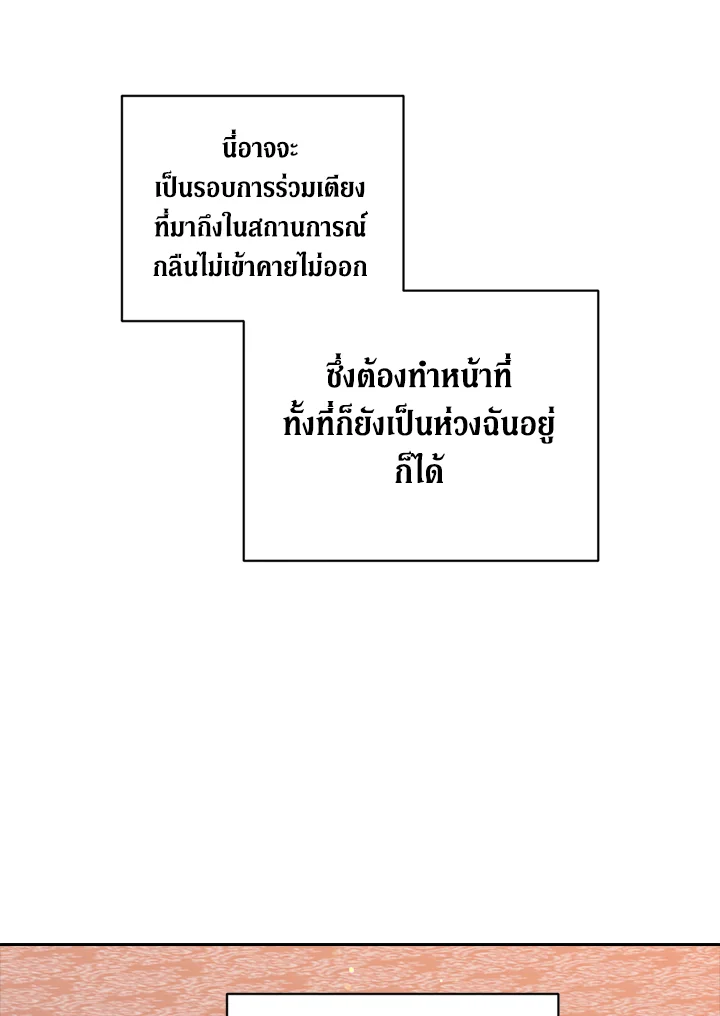 นี่อาจจะ
เป็นรอบการร่วมเตียง
ที่มาถึงในสถานการณ์
กลืนไม่เข้าคายไม่ออก

ซึ่งต้องทำหน้าที่
ทั้งที่ก็ยังเป็นห่วงฉันอยู่
ก็ได้